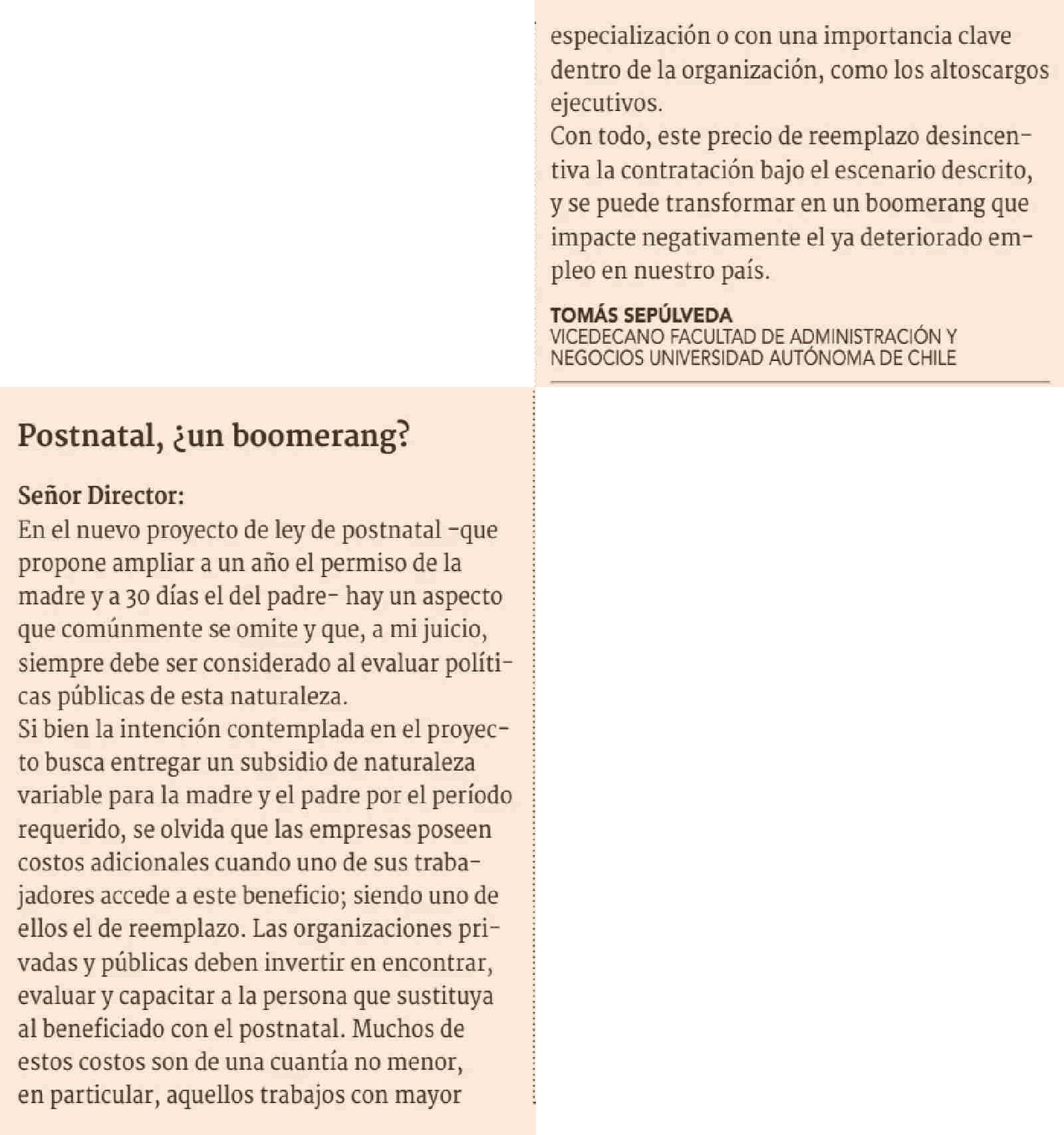 Postnatal, ¿un boomerang?

Señor Director:
En el nuevo proyecto de ley de postnatal -que propone ampliar a un año el permiso de la madre y a 30 días el del padre- hay un aspecto que comúnmente se omite y que, a mi juicio, siempre debe ser considerado al evaluar políticas públicas de esta naturaleza.
Si bien la intención contemplada en el proyecto busca entregar un subsidio de naturaleza variable para la madre y el padre por el período requerido, se olvida que las empresas poseen costos adicionales cuando uno de sus trabajadores accede a este beneficio; siendo uno de ellos el de reemplazo. Las organizaciones privadas y públicas deben invertir en encontrar, evaluar y capacitar a la persona que sustituya al beneficiado con el postnatal. Muchos de estos costos son de una cuantía no menor, en particular, aquellos trabajos con mayor especialización o con una importancia clave dentro de la organización, como los altoscargos ejecutivos.
Con todo, este precio de reemplazo desincentiva la contratación bajo el escenario descrito, y se puede transformar en un boomerang que impacte negativamente el ya deteriorado empleo en nuestro país.

TOMÁS SEPÚLVEDA
VICEDECANO FACULTAD DE ADMINISTRACIÓN Y NEGOCIOS UNIVERSIDAD AUTÓNOMA DE CHILE